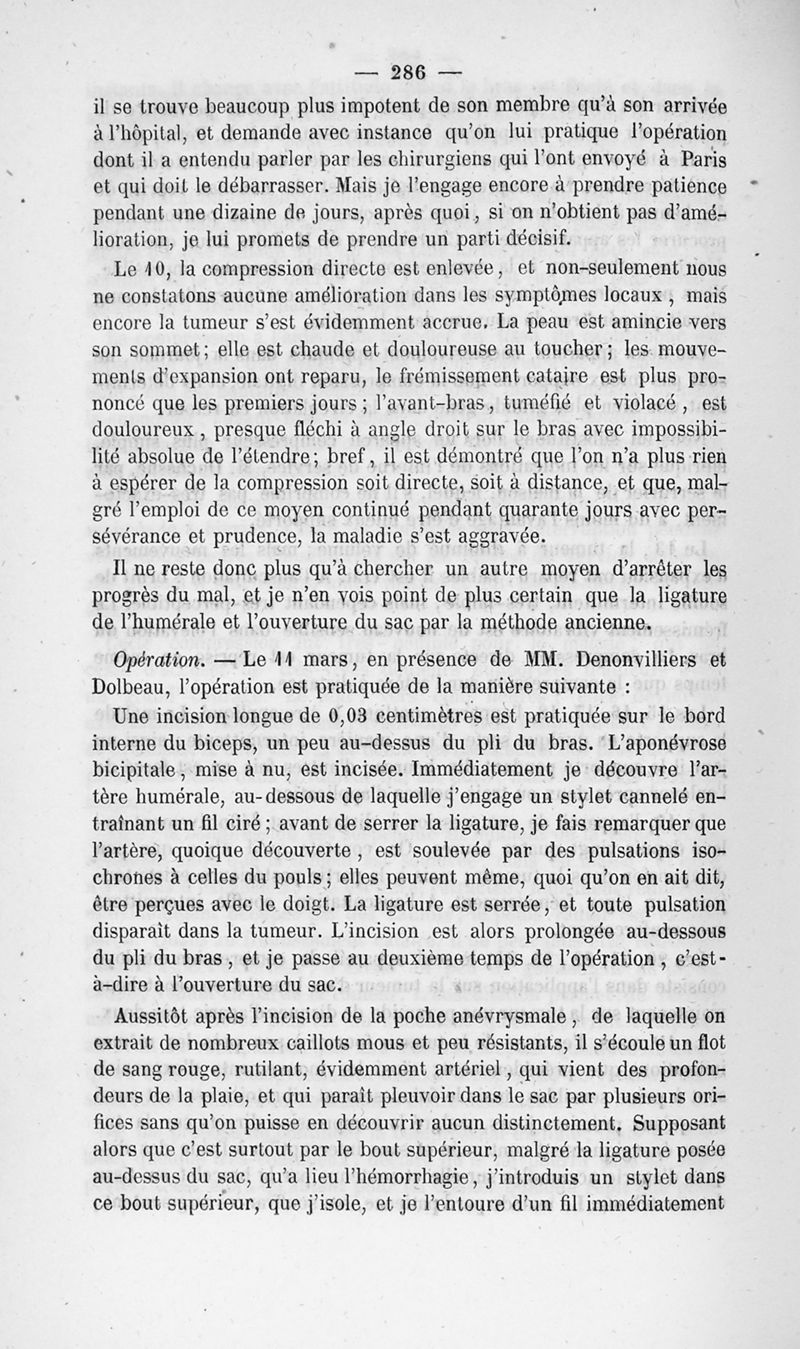 — 286 —

il se trouve beaucoup plus impotent de son membre qu'à son arrivée à l'hôpital, et demande avec instance qu'on lui pratique l'opération dont il a entendu parler par les chirurgiens qui l'ont envoyé à Paris et qui doit le débarrasser. Mais je l'engage encore à prendre patience pendant une dizaine de jours, après quoi, si on n'obtient pas d'amélioration, je lui promets de prendre un parti décisif.

Le 10, la compression directe est enlevée, et non-seulement nous ne constatons aucune amélioration dans les symptômes locaux, mais encore la tumeur s'est évidemment accrue. La peau est amincie vers son sommet; elle est chaude et douloureuse au toucher; les mouvements d'expansion ont reparu, le frémissement cataire est plus prononcé que les premiers jours; l'avant-bras, tuméfié et violacé, est douloureux, presque fléchi à angle droit sur le bras avec impossibilité absolue de l'étendre; bref, il est démontré que l'on n'a plus rien à espérer de la compression soit directe, soit à distance, et que, malgré l'emploi de ce moyen continué pendant quarante jours avec persévérance et prudence, la maladie s'est aggravée.

Il ne reste donc plus qu'à chercher un autre moyen d'arrêter les progrès du mal, et je n'en vois point de plus certain que la ligature de l'humérale et l'ouverture du sac par la méthode ancienne.

Opération. — Le 11 mars, en présence de MM. Denonvilliers et Dolbeau, l'opération est pratiquée de la manière suivante :

Une incision longue de 0,03 centimètres est pratiquée sur le bord interne du biceps, un peu au-dessus du pli du bras. L'aponévrose bicipitale, mise à nu, est incisée. Immédiatement je découvre l'artère humérale, au-dessous de laquelle j'engage un stylet cannelé entraînant un fil ciré; avant de serrer la ligature, je fais remarquer que l'artère, quoique découverte, est soulevée par des pulsations isochrones à celles du pouls; elles peuvent même, quoi qu'on en ait dit, être perçues avec le doigt. La ligature est serrée, et toute pulsation disparaît dans la tumeur. L'incision est alors prolongée au-dessous du pli du bras, et je passe au deuxième temps de l'opération, c'est-à-dire à l'ouverture du sac.

Aussitôt après l'incision de la poche anévrysmale, de laquelle on extrait de nombreux caillots mous et peu résistants, il s'écoule un flot de sang rouge, rutilant, évidemment artériel, qui vient des profondeurs de la plaie, et qui paraît pleuvoir dans le sac par plusieurs orifices sans qu'on puisse en découvrir aucun distinctement. Supposant alors que c'est surtout par le bout supérieur, malgré la ligature posée au-dessus du sac, qu'a lieu l'hémorrhagie, j'introduis un stylet dans ce bout supérieur, que j'isole, et je l'entoure d'un fil immédiatement